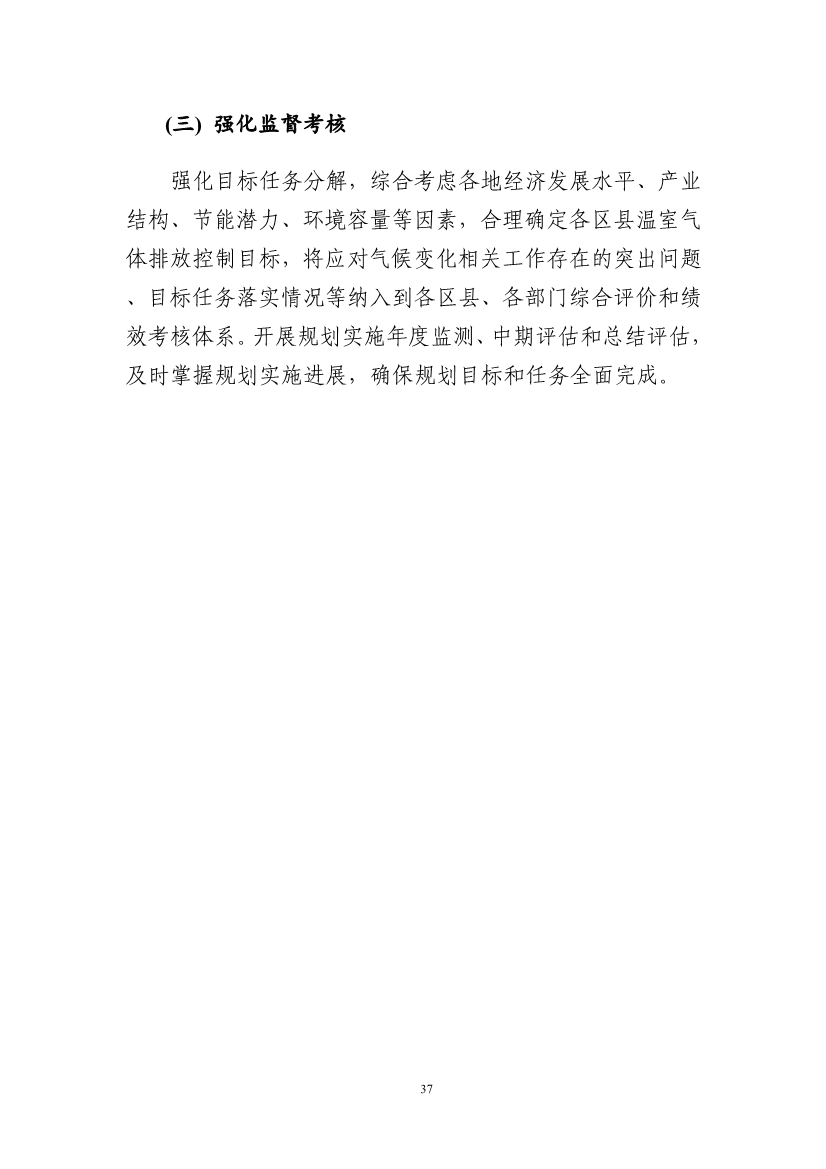 (三) 强化监督考核

强化目标任务分解，综合考虑各地经济发展水平、产业结构、节能潜力、环境容量等因素，合理确定各区县温室气体排放控制目标，将应对气候变化相关工作存在的突出问题、目标任务落实情况等纳入到各区县、各部门综合评价和绩效考核体系。开展规划实施年度监测、中期评估和总结评估，及时掌握规划实施进展，确保规划目标和任务全面完成。

37